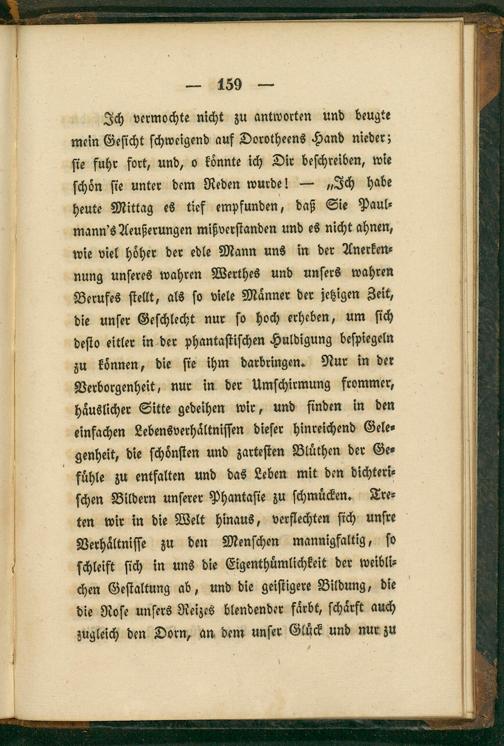 — 159 —

Ich vermochte nicht zu antworten und beugte mein Gesicht schweigend auf Dorotheens Hand nieder; sie fuhr fort, und, o könnte ich Dir beschreiben, wie schön sie unter dem Reden wurde! — „Ich habe heute Mittag es tief empfunden, daß Sie Paulmann's Aeußerungen mißverstanden und es nicht ahnen, wie viel höher der edle Mann uns in der Anerkennung unseres wahren Werthes und unsers wahren Berufes stellt, als so viele Männer der jetzigen Zeit, die unser Geschlecht nur so hoch erheben, um sich desto eitler in der phantastischen Huldigung bespiegeln zu können, die sie ihm darbringen. Nur in der Verborgenheit, nur in der Umschirmung frommer, häuslicher Sitte gedeihen wir, und finden in den einfachen Lebensverhältnissen dieser hinreichend Gelegenheit, die schönsten und zartesten Blüthen der Gefühle zu entfalten und das Leben mit den dichterischen Bildern unserer Phantasie zu schmücken. Treten wir in die Welt hinaus, verflechten sich unsre Verhältnisse zu den Menschen mannigfaltig, so schleift sich in uns die Eigenthümlichkeit der weiblichen Gestaltung ab, und die geistigere Bildung, die die Rose unsers Reizes blendender färbt, schärft auch zugleich den Dorn, an dem unser Glück und nur zu